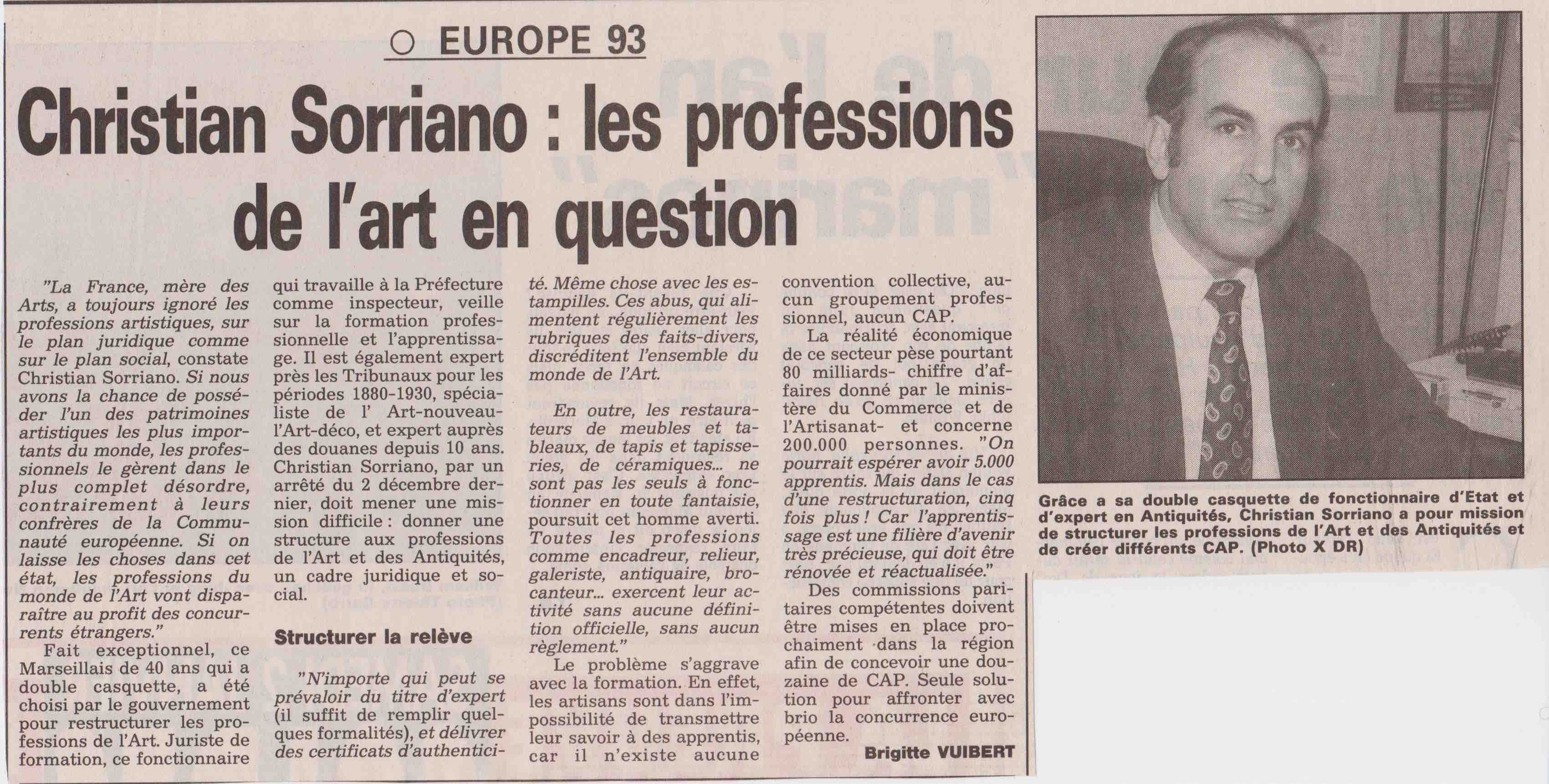 ○ EUROPE 93

Christian Sorriano : les professions de l'art en question

"La France, mère des Arts, a toujours ignoré les professions artistiques, sur le plan juridique comme sur le plan social, constate Christian Sorriano. Si nous avons la chance de posséder l'un des patrimoines artistiques les plus importants du monde, les professionnels le gèrent dans le plus complet désordre, contrairement à leurs confrères de la Communauté européenne. Si on laisse les choses dans cet état, les professions du monde de l'Art vont disparaître au profit des concurrents étrangers."

Fait exceptionnel, ce Marseillais de 40 ans qui a double casquette, a été choisi par le gouvernement pour restructurer les professions de l'Art. Juriste de formation, ce fonctionnaire qui travaille à la Préfecture comme inspecteur, veille sur la formation professionnelle et l'apprentissage. Il est également expert près les Tribunaux pour les périodes 1880-1930, spécialiste de l' Art-nouveau-l'Art-déco, et expert auprès des douanes depuis 10 ans. Christian Sorriano, par un arrêté du 2 décembre dernier, doit mener une mission difficile : donner une structure aux professions de l'Art et des Antiquités, un cadre juridique et social.

Structurer la relève

"N'importe qui peut se prévaloir du titre d'expert (il suffit de remplir quelques formalités), et délivrer des certificats d'authenticité. Même chose avec les estampilles. Ces abus, qui alimentent régulièrement les rubriques des faits-divers, discréditent l'ensemble du monde de l'Art.

En outre, les restaurateurs de meubles et tableaux, de tapis et tapisseries, de céramiques... ne sont pas les seuls à fonctionner en toute fantaisie, poursuit cet homme averti. Toutes les professions comme encadreur, relieur, galeriste, antiquaire, brocanteur... exercent leur activité sans aucune définition officielle, sans aucun règlement."

Le problème s'aggrave avec la formation. En effet, les artisans sont dans l'impossibilité de transmettre leur savoir à des apprentis, car il n'existe aucune convention collective, aucun groupement professionnel, aucun CAP.

La réalité économique de ce secteur pèse pourtant 80 milliards- chiffre d'affaires donné par le ministère du Commerce et de l'Artisanat- et concerne 200.000 personnes. "On pourrait espérer avoir 5.000 apprentis. Mais dans le cas d'une restructuration, cinq fois plus ! Car l'apprentissage est une filière d'avenir très précieuse, qui doit être rénovée et réactualisée."

Des commissions paritaires compétentes doivent être mises en place prochaiment dans la région afin de concevoir une douzaine de CAP. Seule solution pour affronter avec brio la concurrence européenne.

Brigitte VUIBERT

Grâce a sa double casquette de fonctionnaire d'Etat et d'expert en Antiquités, Christian Sorriano a pour mission de structurer les professions de l'Art et des Antiquités et de créer différents CAP. (Photo X DR)